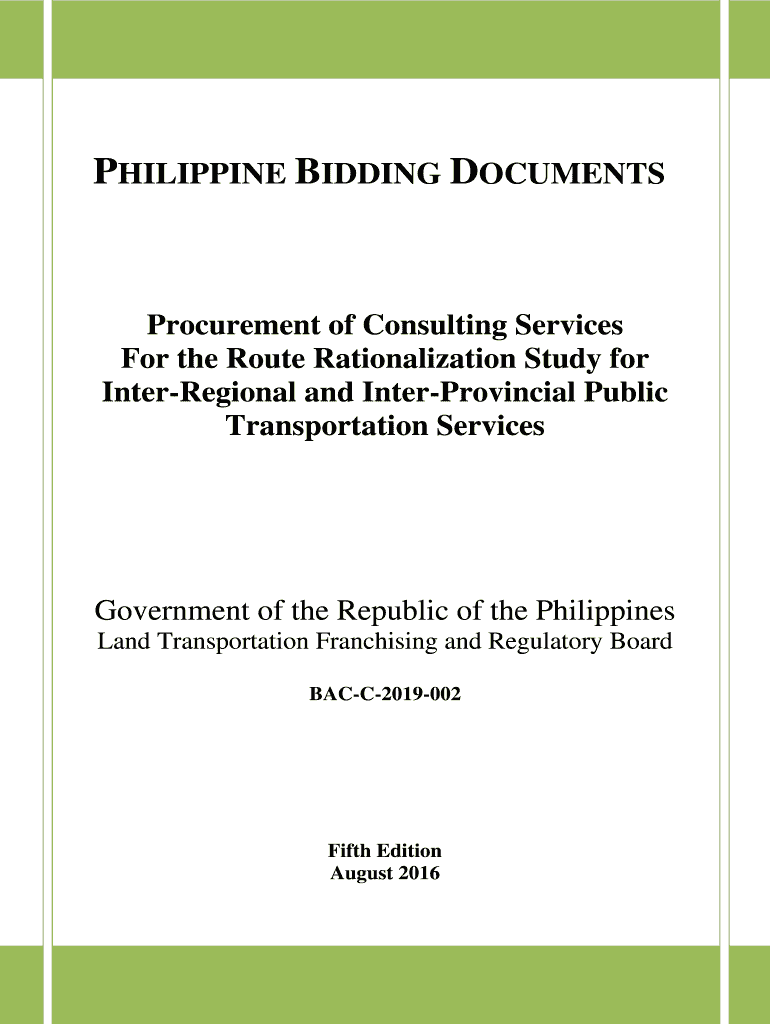 PHILIPPINE BIDDING DOCUMENTS

Procurement of Consulting Services For the Route Rationalization Study for Inter-Regional and Inter-Provincial Public Transportation Services

Government of the Republic of the Philippines
Land Transportation Franchising and Regulatory Board

BAC-C-2019-002

Fifth Edition
August 2016